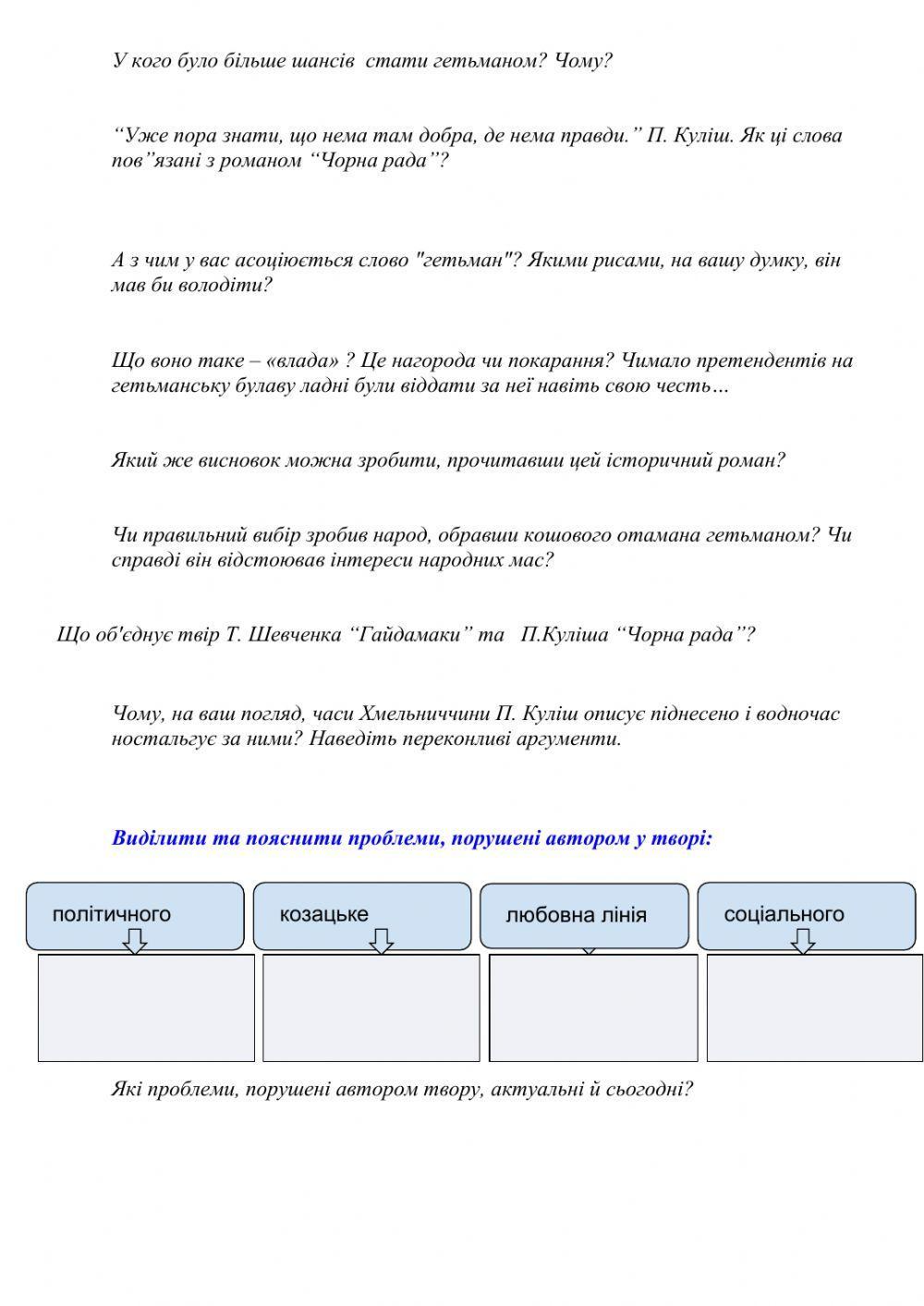 У кого було більше шансів  стати гетьманом? Чому?

“Уже пора знати, що нема там добра, де нема правди.” П. Куліш. Як ці слова пов”язані з романом “Чорна рада”?

А з чим у вас асоціюється слово "гетьман"? Якими рисами, на вашу думку, він мав би володіти?

Що воно таке – «влада» ? Це нагорода чи покарання? Чимало претендентів на гетьманську булаву ладні були віддати за неї навіть свою честь…

Який же висновок можна зробити, прочитавши цей історичний роман?

Чи правильний вибір зробив народ, обравши кошового отамана гетьманом? Чи справді він відстоював інтереси народних мас?

Що об'єднує твір Т. Шевченка “Гайдамаки” та  П.Куліша “Чорна рада”?

Чому, на ваш погляд, часи Хмельниччини П. Куліш описує піднесено і водночас ностальгує за ними? Наведіть переконливі аргументи.

Виділити та пояснити проблеми, порушені автором у творі:

політичного

козацьке

любовна лінія

соціального

Які проблеми, порушені автором твору, актуальні й сьогодні?